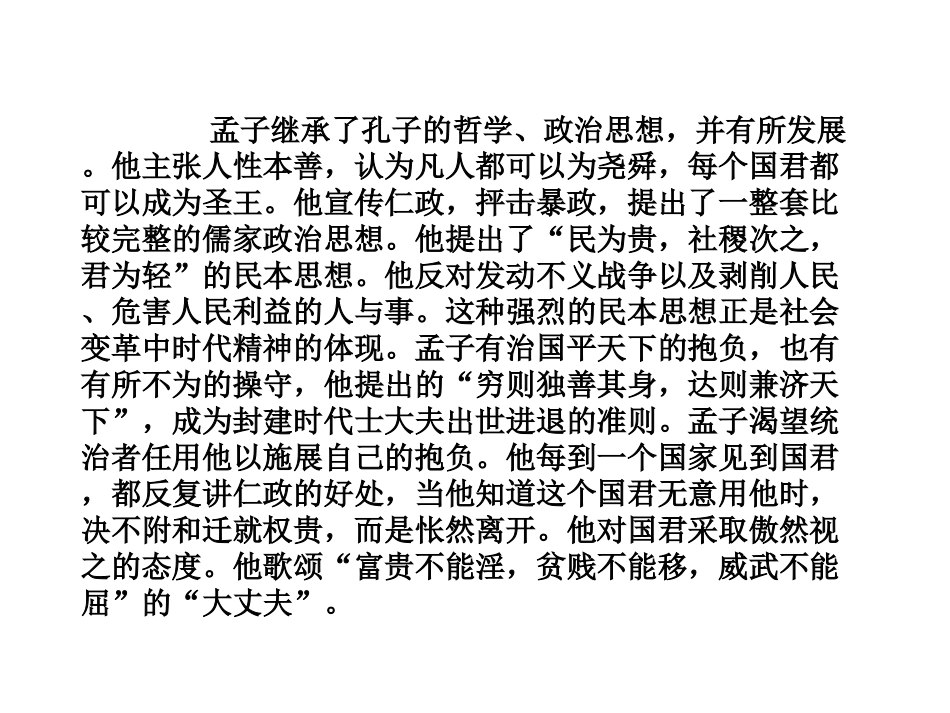 孟子继承了孔子的哲学、政治思想，并有所发展。他主张人性本善，认为凡人都可以为尧舜，每个国君都可以成为圣王。他宣传仁政，抨击暴政，提出了一整套比较完整的儒家政治思想。他提出了“民为贵，社稷次之，君为轻”的民本思想。他反对发动不义战争以及剥削人民、危害人民利益的人与事。这种强烈的民本思想正是社会变革中时代精神的体现。孟子有治国平天下的抱负，也有有所不为的操守，他提出的“穷则独善其身，达则兼济天下”，成为封建时代士大夫出世进退的准则。孟子渴望统治者任用他以施展自己的抱负。他每到一个国家见到国君，都反复讲仁政的好处，当他知道这个国君无意用他时，决不附和迁就权贵，而是怅然离开。他对国君采取傲然视之的态度。他歌颂“富贵不能淫，贫贱不能移，威武不能屈”的“大丈夫”。